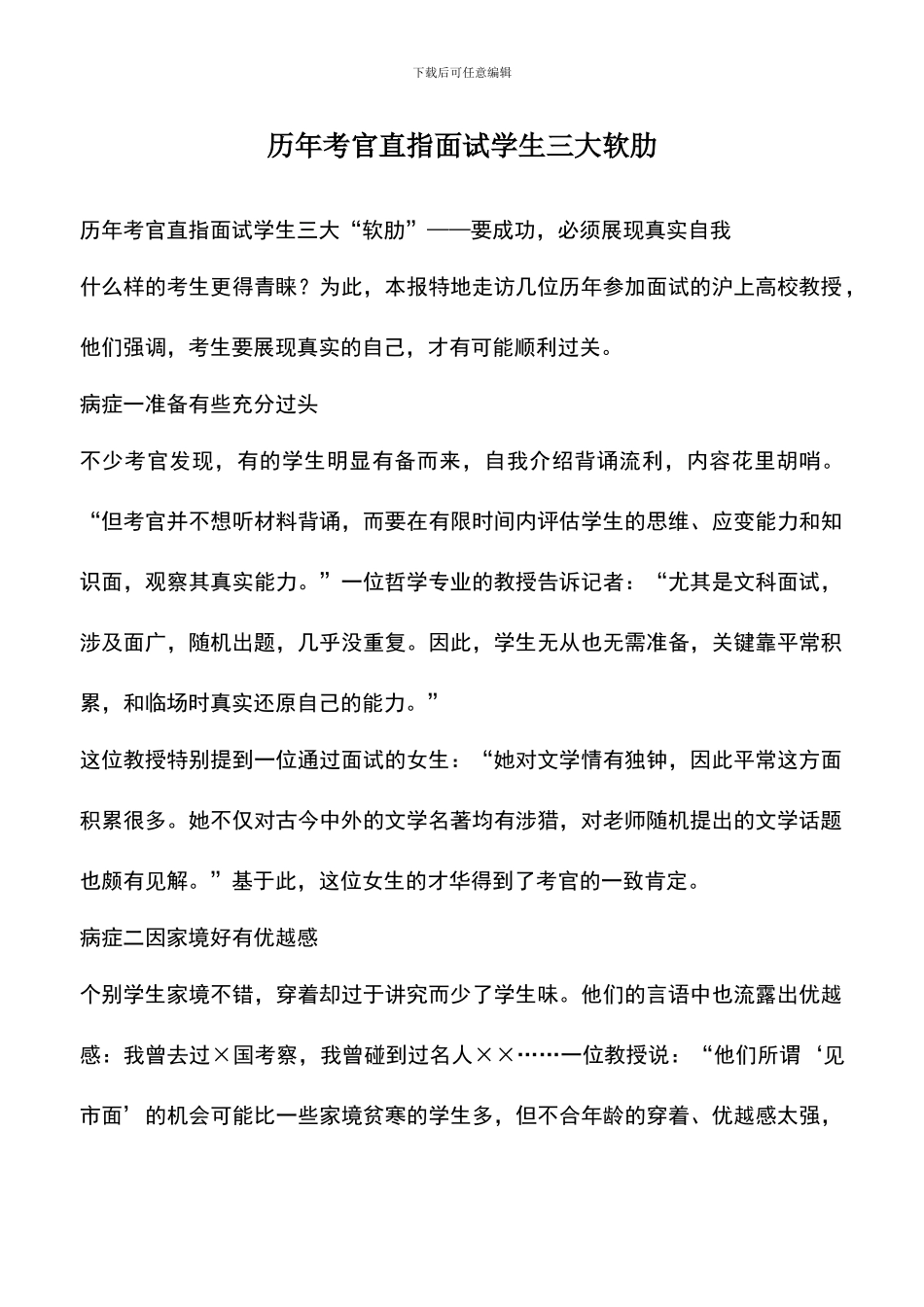 下载后可任意编辑

历年考官直指面试学生三大软肋

历年考官直指面试学生三大“软肋”——要成功，必须展现真实自我

什么样的考生更得青睐？为此，本报特地走访几位历年参加面试的沪上高校教授，他们强调，考生要展现真实的自己，才有可能顺利过关。

病症一准备有些充分过头

不少考官发现，有的学生明显有备而来，自我介绍背诵流利，内容花里胡哨。“但考官并不想听材料背诵，而要在有限时间内评估学生的思维、应变能力和知识面，观察其真实能力。”一位哲学专业的教授告诉记者：“尤其是文科面试，涉及面广，随机出题，几乎没重复。因此，学生无从也无需准备，关键靠平常积累，和临场时真实还原自己的能力。”

这位教授特别提到一位通过面试的女生：“她对文学情有独钟，因此平常这方面积累很多。她不仅对古今中外的文学名著均有涉猎，对老师随机提出的文学话题也颇有见解。”基于此，这位女生的才华得到了考官的一致肯定。

病症二因家境好有优越感

个别学生家境不错，穿着却过于讲究而少了学生味。他们的言语中也流露出优越感：我曾去过×国考察，我曾碰到过名人××……一位教授说：“他们所谓‘见市面’的机会可能比一些家境贫寒的学生多，但不合年龄的穿着、优越感太强，